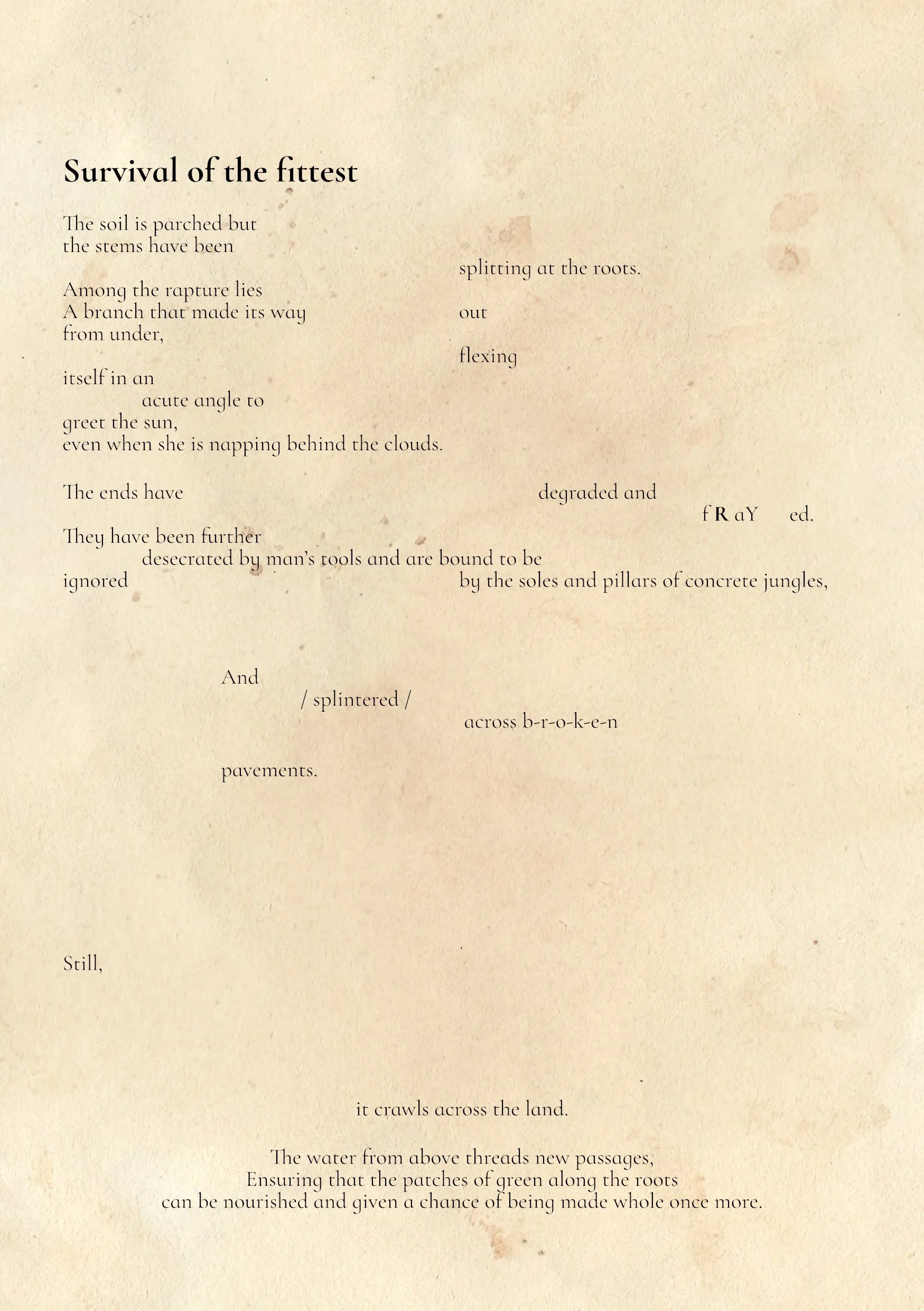 Survival of the fittest

The soil is parched but
the stems have been
splitting at the roots.

Among the rapture lies
A branch that made its way out
from under,
flexing
itself in an
acute angle to
greet the sun,
even when she is napping behind the clouds.

The ends have degraded and
f R aY ed.

They have been further
desecrated by man's tools and are bound to be
ignored by the soles and pillars of concrete jungles,

And
/ splintered /
across b-r-o-k-e-n
pavements.

Still,

it crawls across the land.

The water from above threads new passages,
Ensuring that the patches of green along the roots
can be nourished and given a chance of being made whole once more.